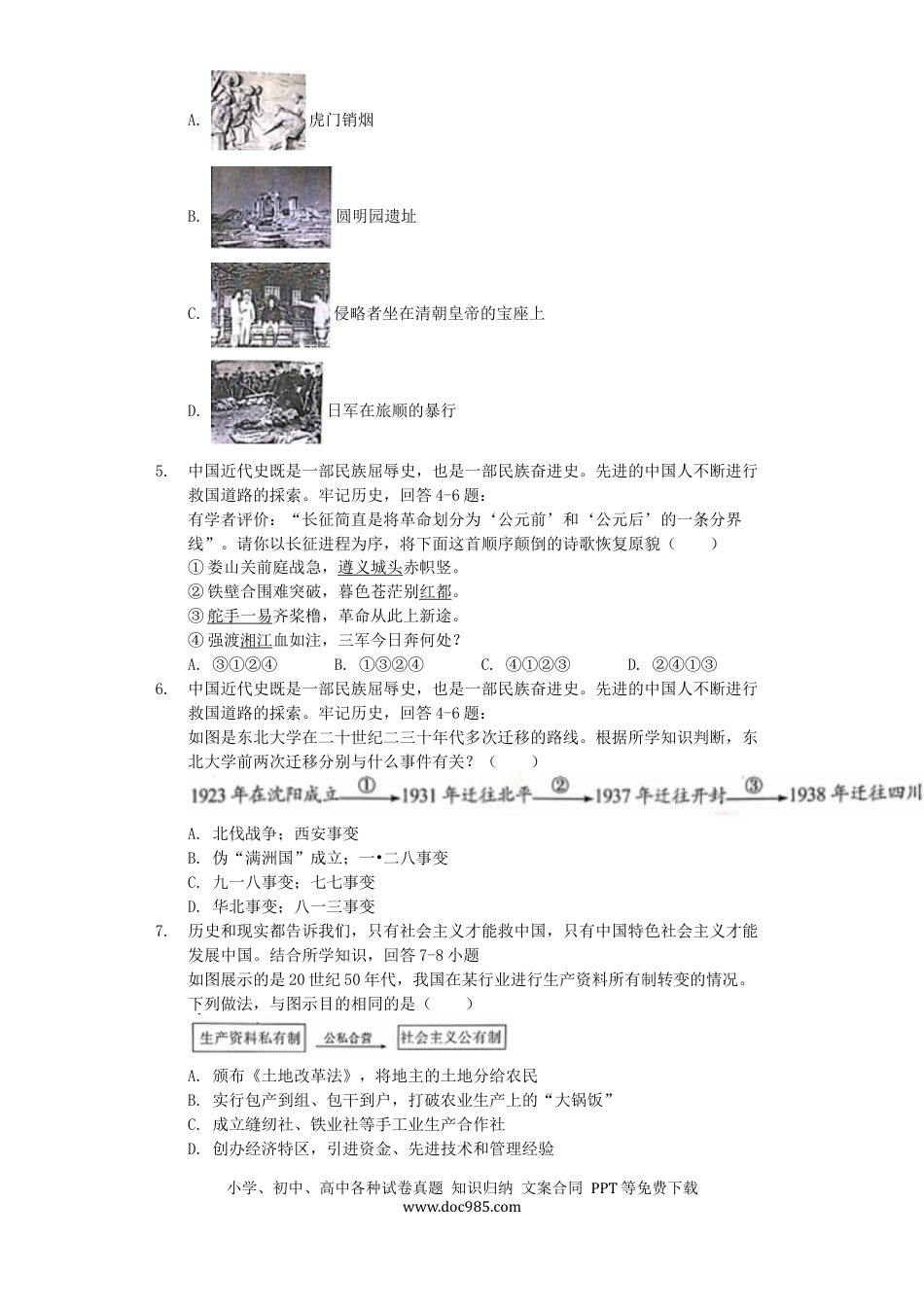 A. 虎门销烟

B. 圆明园遗址

C. 侵略者坐在清朝皇帝的宝座上

D. 日军在旅顺的暴行

5. 中国近代史既是一部民族屈辱史，也是一部民族奋进史。先进的中国人不断进行救国道路的探索。牢记历史，回答4-6题：
有学者评价：“长征简直是将革命划分为‘公元前’和‘公元后’的一条分界线”。请你以长征进程为序，将下面这首顺序颠倒的诗歌恢复原貌（　　）
①娄山关前庭战急，遵义城头赤帜竖。
②铁壁合围难突破，暮色苍茫别红都。
③舵手一易齐桨橹，革命从此上新途。
④强渡湘江血如注，三军今日奔何处？
A. ③①②④　　B. ①③②④　　C. ④①②③　　D. ②④①③

6. 中国近代史既是一部民族屈辱史，也是一部民族奋进史。先进的中国人不断进行救国道路的探索。牢记历史，回答4-6题：
如图是东北大学在二十世纪二三十年代多次迁移的路线。根据所学知识判断，东北大学前两次迁移分别与什么事件有关？（　　）
1923年在沈阳成立 ① 1931年迁往北平 ② 1937年迁往开封 ③ 1938年迁往四川
A. 北伐战争；西安事变
B. 伪“满洲国”成立；一•二八事变
C. 九一八事变；七七事变
D. 华北事变；八一三事变

7. 历史和现实都告诉我们，只有社会主义才能救中国，只有中国特色社会主义才能发展中国。结合所学知识，回答7-8小题
如图展示的是20世纪50年代，我国在某行业进行生产资料所有制转变的情况。下列做法，与图示目的相同的是（　　）
生产资料私有制 公私合营 社会主义公有制
A. 颁布《土地改革法》，将地主的土地分给农民
B. 实行包产到组、包干到户，打破农业生产上的“大锅饭”
C. 成立缝纫社、铁业社等手工业生产合作社
D. 创办经济特区，引进资金、先进技术和管理经验

小学、初中、高中各种试卷真题 知识归纳 文案合同 PPT等免费下载
www.doc985.com